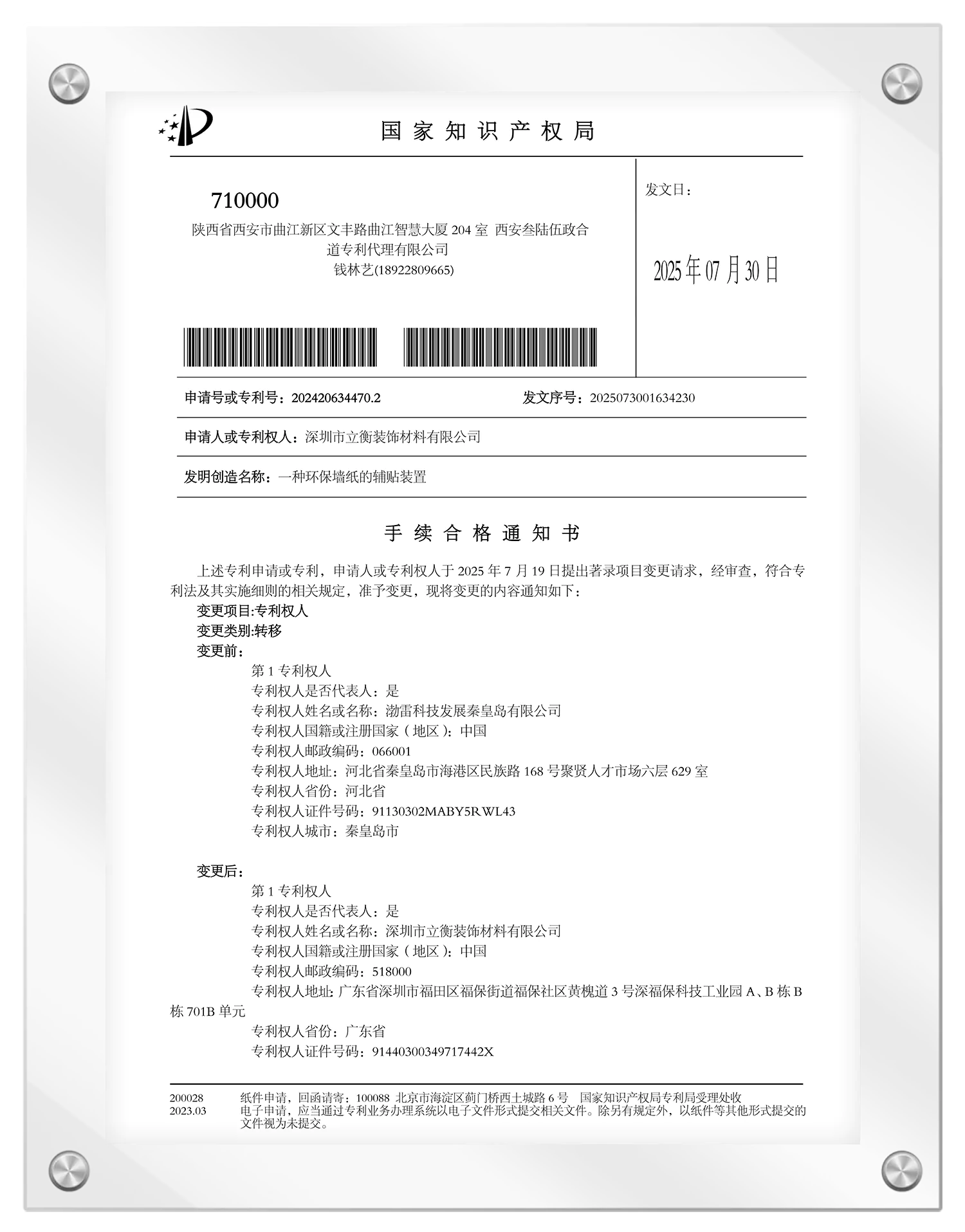 国家知识产权局

710000
陕西省西安市曲江新区文丰路曲江智慧大厦 204 室 西安叁陆伍政合道专利代理有限公司
钱林艺(18922809665)

发文日：

2025年07月30日

申请号或专利号：202420634470.2

发文序号：2025073001634230

申请人或专利权人：深圳市立衡装饰材料有限公司

发明创造名称：一种环保墙纸的辅贴装置

手续合格通知书

上述专利申请或专利，申请人或专利权人于 2025 年 7 月 19 日提出著录项目变更请求，经审查，符合专利法及其实施细则的相关规定，准予变更，现将变更的内容通知如下：

变更项目:专利权人
变更类别:转移
变更前：
第 1 专利权人
专利权人是否代表人：是
专利权人姓名或名称：渤雷科技发展秦皇岛有限公司
专利权人国籍或注册国家（地区）：中国
专利权人邮政编码：066001
专利权人地址：河北省秦皇岛市海港区民族路 168 号聚贤人才市场六层 629 室
专利权人省份：河北省
专利权人证件号码：91130302MABY5RWL43
专利权人城市：秦皇岛市

变更后：
第 1 专利权人
专利权人是否代表人：是
专利权人姓名或名称：深圳市立衡装饰材料有限公司
专利权人国籍或注册国家（地区）：中国
专利权人邮政编码：518000
专利权人地址：广东省深圳市福田区福保街道福保社区黄槐道 3 号深福保科技工业园 A、B 栋 B 栋 701B 单元
专利权人省份：广东省
专利权人证件号码：91440300349717442X

200028
2023.03
纸件申请，回函请寄：100088 北京市海淀区蓟门桥西土城路 6 号 国家知识产权局专利局受理处收
电子申请，应当通过专利业务办理系统以电子文件形式提交相关文件。除另有规定外，以纸件等其他形式提交的文件视为未提交。